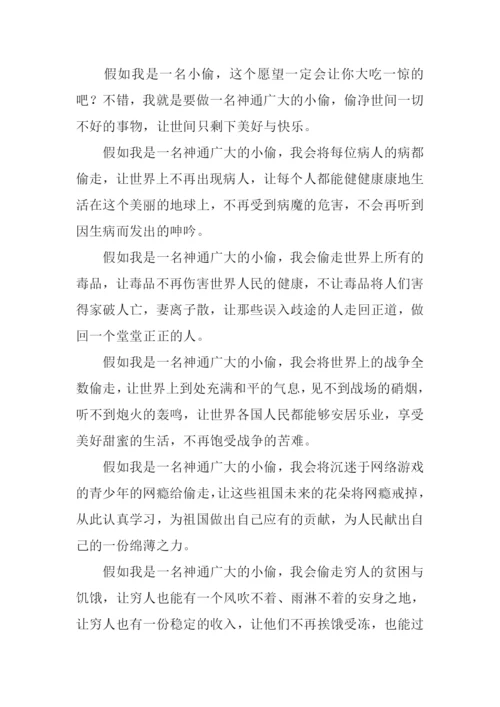 假如我是一名小偷，这个愿望一定会让你大吃一惊的吧？不错，我就是要做一名神通广大的小偷，偷净世间一切不好的事物，让世间只剩下美好与快乐。

假如我是一名神通广大的小偷，我会将每位病人的病都偷走，让世界上不再出现病人，让每个人都能健健康康地生活在这个美丽的地球上，不再受到病魔的危害，不会再听到因生病而发出的呻吟。

假如我是一名神通广大的小偷，我会偷走世界上所有的毒品，让毒品不再伤害世界人民的健康，不让毒品将人们害得家破人亡，妻离子散，让那些误入歧途的人走回正道，做回一个堂堂正正的人。

假如我是一名神通广大的小偷，我会将世界上的战争全数偷走，让世界上到处充满和平的气息，见不到战场的硝烟，听不到炮火的轰鸣，让世界各国人民都能够安居乐业，享受美好甜蜜的生活，不再饱受战争的苦难。

假如我是一名神通广大的小偷，我会将沉迷于网络游戏的青少年的网瘾给偷走，让这些祖国未来的花朵将网瘾戒掉，从此认真学习，为祖国做出自己应有的贡献，为人民献出自己的一份绵薄之力。

假如我是一名神通广大的小偷，我会偷走穷人的贫困与饥饿，让穷人也能有一个风吹不着、雨淋不着的安身之地，让穷人也有一份稳定的收入，让他们不再挨饿受冻，也能过